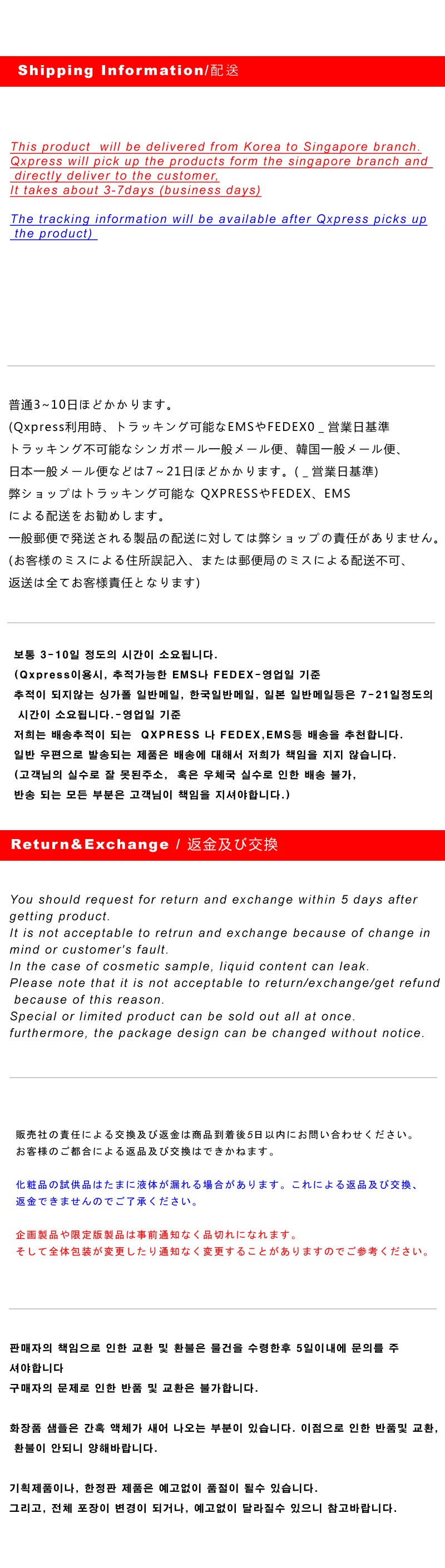 Shipping Information/配送

This product will be delivered from Korea to Singapore branch. Qxpress will pick up the products form the singapore branch and directly deliver to the customer, It takes about 3-7days (business days)

The tracking information will be available after Qxpress picks up the product)

普通3~10日ほどかかります。
(Qxpress利用時、トラッキング可能なEMSやFEDEX0 _ 営業日基準
トラッキング不可能なシンガポール一般メール便、韓国一般メール便、
日本一般メール便などは7~21日ほどかかります。( _ 営業日基準)
弊ショップはトラッキング可能な QXPRESSやFEDEX、EMS
による配送をお勧めします。
一般郵便で発送される製品の配送に対しては弊ショップの責任がありません。
(お客様のミスによる住所誤記入、または郵便局のミスによる配送不可、
返送は全てお客様責任となります)

보통 3-10일 정도의 시간이 소요됩니다.
(Qxpress이용시, 추적가능한 EMS나 FEDEX-영업일 기준
추적이 되지않는 싱가폴 일반메일, 한국일반메일, 일본 일반메일등은 7-21일정도의 시간이 소요됩니다.-영업일 기준
저희는 배송추적이 되는 QXPRESS 나 FEDEX,EMS등 배송을 추천합니다.
일반 우편으로 발송되는 제품은 배송에 대해서 저희가 책임을 지지 않습니다.
(고객님의 실수로 잘 못된주소, 혹은 우체국 실수로 인한 배송 불가,
반송 되는 모든 부분은 고객님이 책임을 지셔야합니다.)

Return&Exchange / 返金及び交換

You should request for return and exchange within 5 days after getting product.
It is not acceptable to retrun and exchange because of change in mind or customer's fault.
In the case of cosmetic sample, liquid content can leak.
Please note that it is not acceptable to return/exchange/get refund because of this reason.
Special or limited product can be sold out all at once.
furthermore, the package design can be changed without notice.

販売社の責任による交換及び返金は商品到着後5日以内にお問い合わせください。
お客様のご都合による返品及び交換はできかねます。

化粧品の試供品はたまに液体が漏れる場合があります。これによる返品及び交換、返金できませんのでご了承ください。

企画製品や限定版製品は事前通知なく品切れになれます。
そして全体包装が変更したり通知なく変更することがありますのでご参考ください。

판매자의 책임으로 인한 교환 및 환불은 물건을 수령한후 5일이내에 문의를 주셔야합니다
구매자의 문제로 인한 반품 및 교환은 불가합니다.

화장품 샘플은 간혹 액체가 새어 나오는 부분이 있습니다. 이점으로 인한 반품및 교환, 환불이 안되니 양해바랍니다.

기획제품이나, 한정판 제품은 예고없이 품절이 될수 있습니다.
그리고, 전체 포장이 변경이 되거나, 예고없이 달라질수 있으니 참고바랍니다.